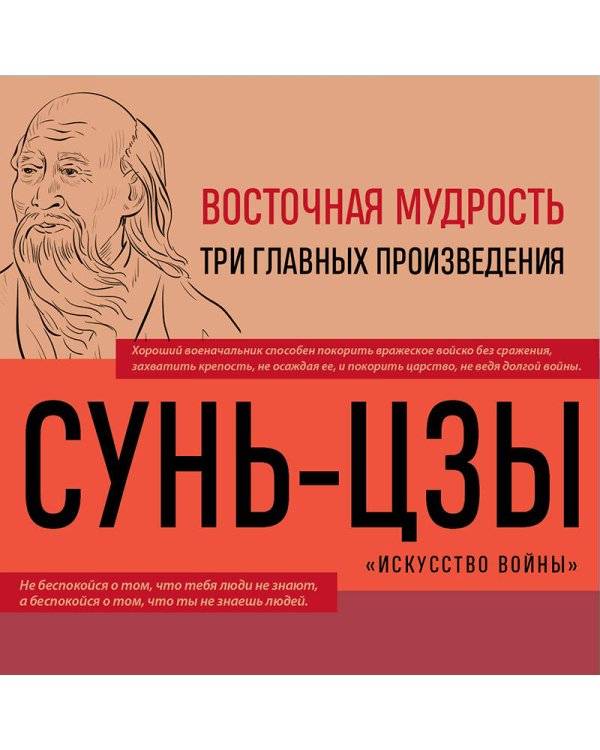 ВОСТОЧНАЯ МУДРОСТЬ
ТРИ ГЛАВНЫХ ПРОИЗВЕДЕНИЯ

Хороший военачальник способен покорить вражеское войско без сражения, захватить крепость, не осаждая ее, и покорить царство, не ведя долгой войны.

СУНЬ-ЦЗЫ

«ИСКУССТВО ВОЙНЫ»

Не беспокойся о том, что тебя люди не знают, а беспокойся о том, что ты не знаешь людей.